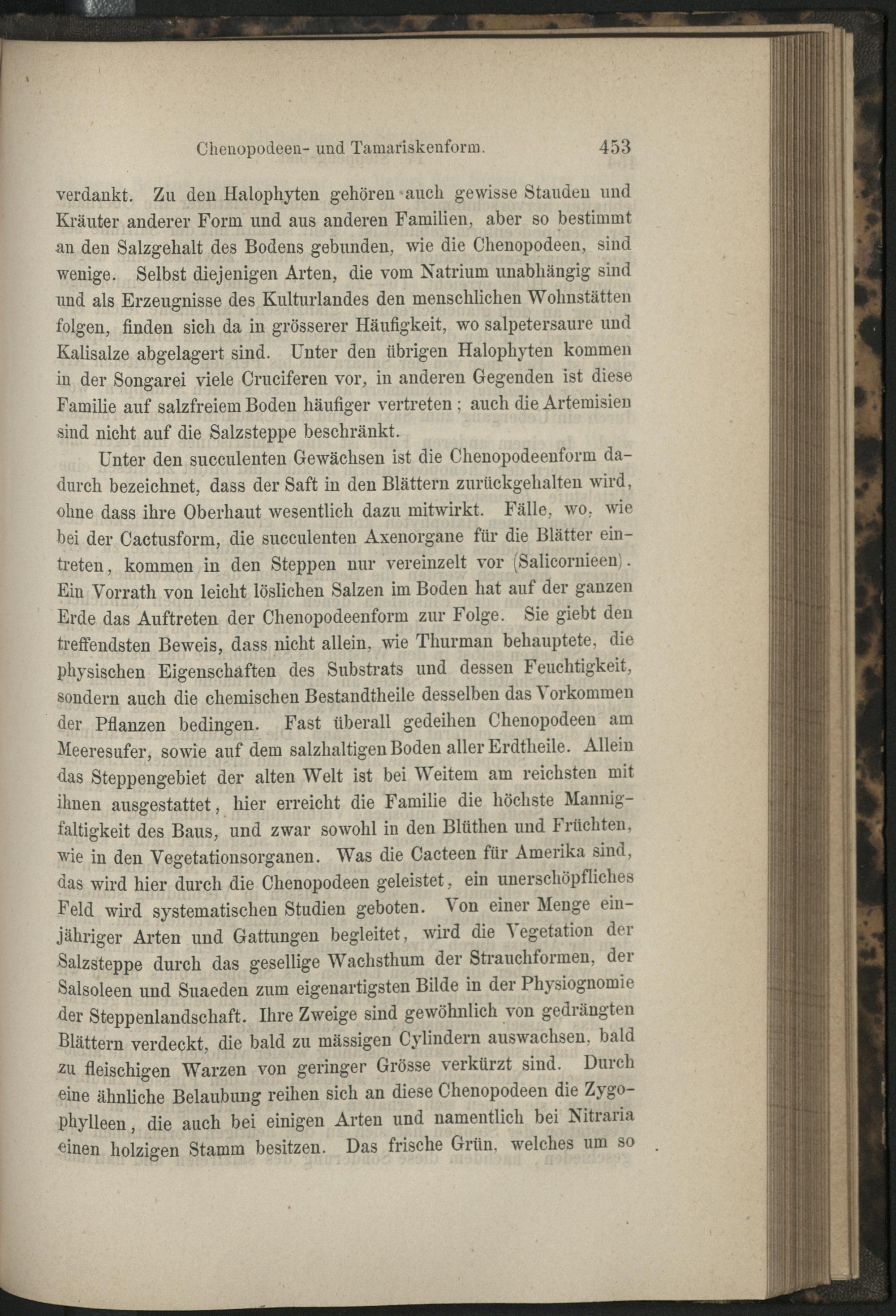 Chenopodeen- und Tamariskenform. 453

verdankt. Zu den Halophyten gehören auch gewisse Stauden und Kräuter anderer Form und aus anderen Familien, aber so bestimmt an den Salzgehalt des Bodens gebunden, wie die Chenopodeen, sind wenige. Selbst diejenigen Arten, die vom Natrium unabhängig sind und als Erzeugnisse des Kulturlandes den menschlichen Wohnstätten folgen, finden sich da in grösserer Häufigkeit, wo salpetersaure und Kalisalze abgelagert sind. Unter den übrigen Halophyten kommen in der Songarei viele Cruciferen vor, in anderen Gegenden ist diese Familie auf salzfreiem Boden häufiger vertreten; auch die Artemisien sind nicht auf die Salzsteppe beschränkt.

Unter den succulenten Gewächsen ist die Chenopodeenform dadurch bezeichnet, dass der Saft in den Blättern zurückgehalten wird, ohne dass ihre Oberhaut wesentlich dazu mitwirkt. Fälle, wo, wie bei der Cactusform, die succulenten Axenorgane für die Blätter eintreten, kommen in den Steppen nur vereinzelt vor (Salicornieen). Ein Vorrath von leicht löslichen Salzen im Boden hat auf der ganzen Erde das Auftreten der Chenopodeenform zur Folge. Sie giebt den treffendsten Beweis, dass nicht allein, wie Thurman behauptete, die physischen Eigenschaften des Substrats und dessen Feuchtigkeit, sondern auch die chemischen Bestandtheile desselben das Vorkommen der Pflanzen bedingen. Fast überall gedeihen Chenopodeen am Meeresufer, sowie auf dem salzhaltigen Boden aller Erdtheile. Allein das Steppengebiet der alten Welt ist bei Weitem am reichsten mit ihnen ausgestattet, hier erreicht die Familie die höchste Mannigfaltigkeit des Baus, und zwar sowohl in den Blüthen und Früchten, wie in den Vegetationsorganen. Was die Cacteen für Amerika sind, das wird hier durch die Chenopodeen geleistet, ein unerschöpfliches Feld wird systematischen Studien geboten. Von einer Menge einjähriger Arten und Gattungen begleitet, wird die Vegetation der Salzsteppe durch das gesellige Wachsthum der Strauchformen, der Salsoleen und Suaeden zum eigenartigsten Bilde in der Physiognomie der Steppenlandschaft. Ihre Zweige sind gewöhnlich von gedrängten Blättern verdeckt, die bald zu mässigen Cylindern auswachsen, bald zu fleischigen Warzen von geringer Grösse verkürzt sind. Durch eine ähnliche Belaubung reihen sich an diese Chenopodeen die Zygophylleen, die auch bei einigen Arten und namentlich bei Nitraria einen holzigen Stamm besitzen. Das frische Grün, welches um so